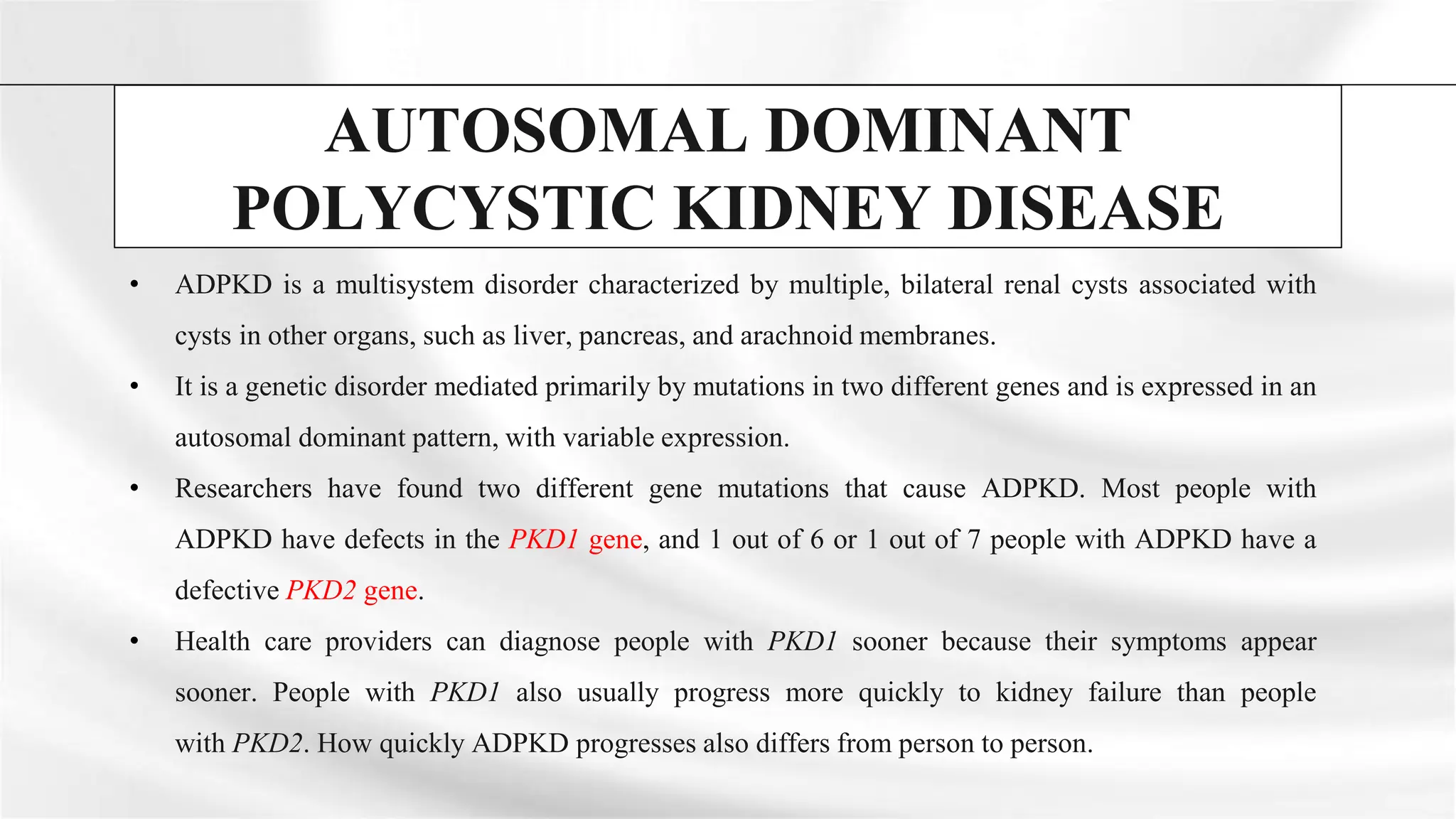 AUTOSOMAL DOMINANT POLYCYSTIC KIDNEY DISEASE

• ADPKD is a multisystem disorder characterized by multiple, bilateral renal cysts associated with cysts in other organs, such as liver, pancreas, and arachnoid membranes.

• It is a genetic disorder mediated primarily by mutations in two different genes and is expressed in an autosomal dominant pattern, with variable expression.

• Researchers have found two different gene mutations that cause ADPKD. Most people with ADPKD have defects in the PKD1 gene, and 1 out of 6 or 1 out of 7 people with ADPKD have a defective PKD2 gene.

• Health care providers can diagnose people with PKD1 sooner because their symptoms appear sooner. People with PKD1 also usually progress more quickly to kidney failure than people with PKD2. How quickly ADPKD progresses also differs from person to person.